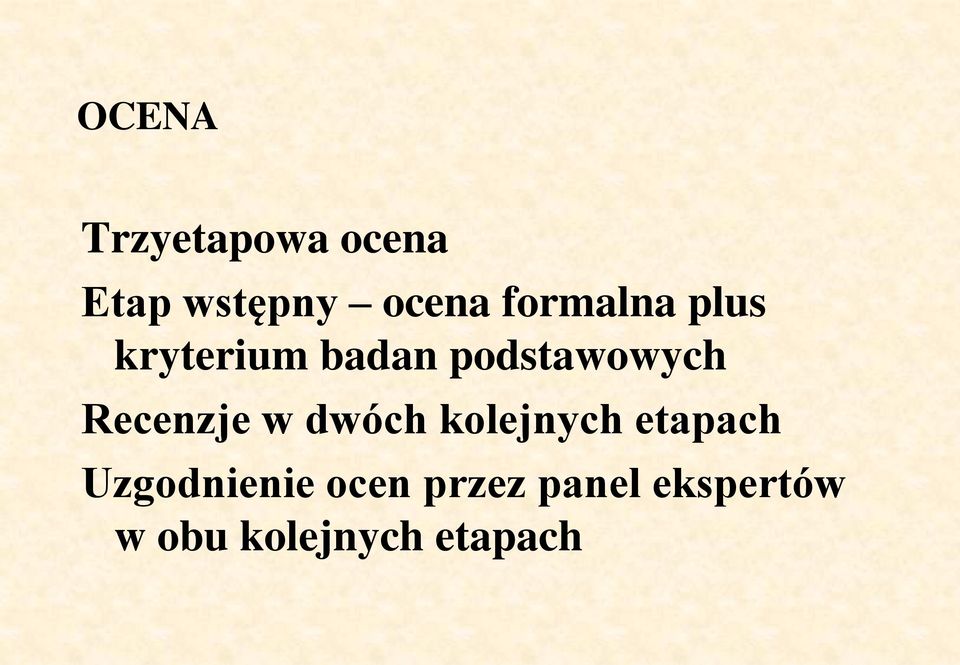 OCENA

Trzyetapowa ocena

Etap wstępny – ocena formalna plus kryterium badan podstawowych

Recenzje w dwóch kolejnych etapach

Uzgodnienie ocen przez panel ekspertów w obu kolejnych etapach